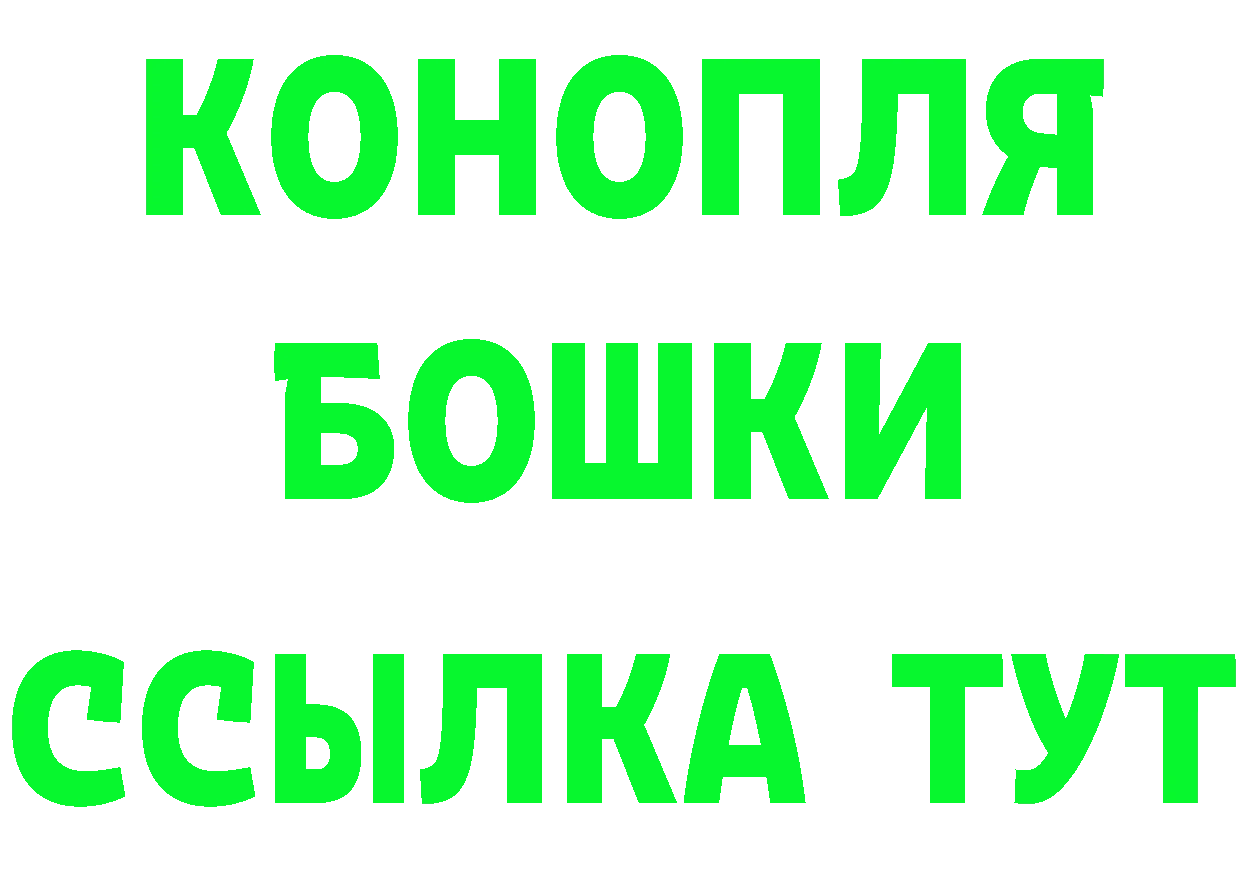 КОНОПЛЯ
БОШКИ
ССЫЛКА ТУТ